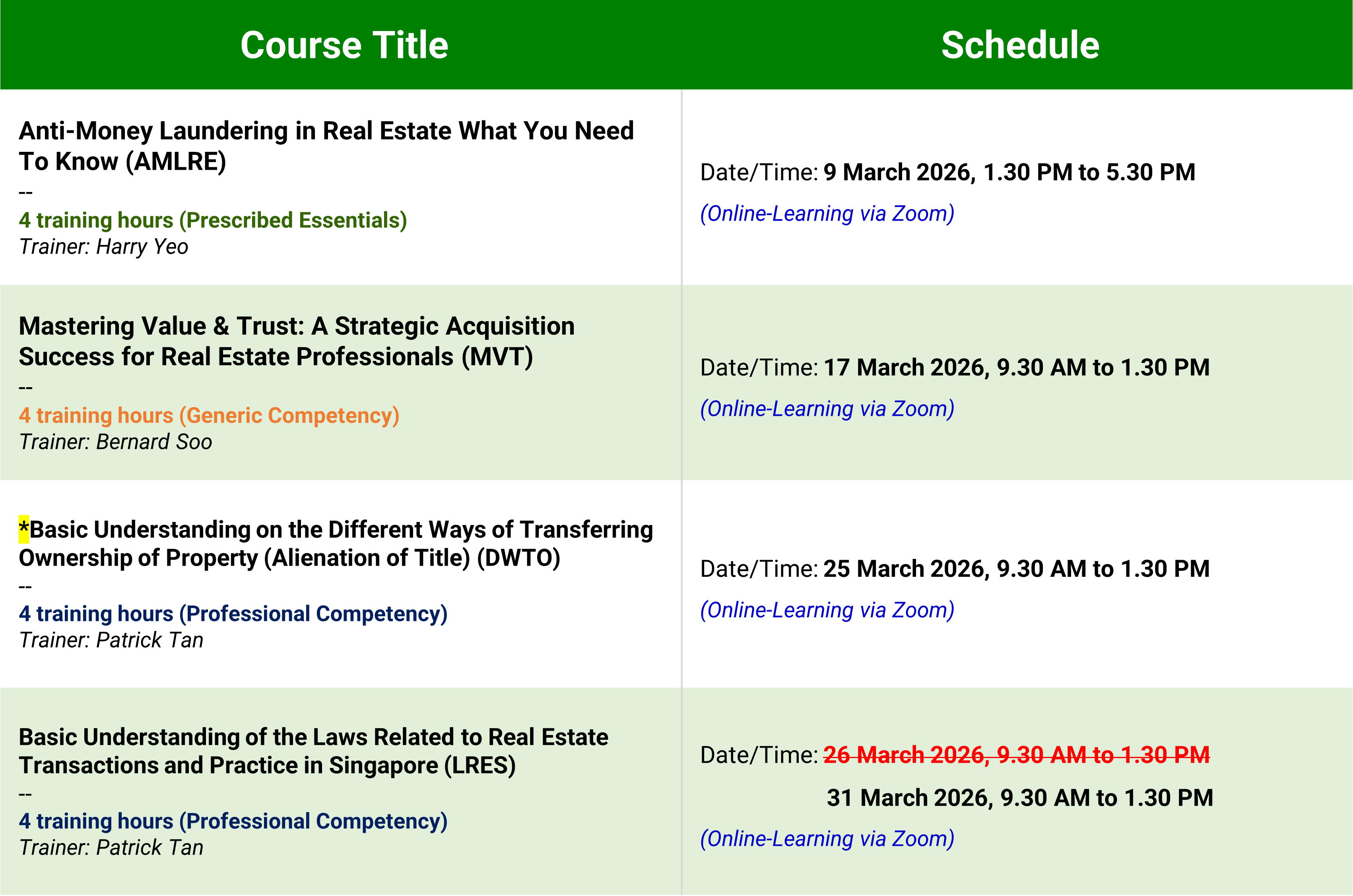 | Course Title | Schedule |
|---|---|
| Anti-Money Laundering in Real Estate What You Need To Know (AMLRE) -- 4 training hours (Prescribed Essentials) Trainer: Harry Yeo | Date/Time: 9 March 2026, 1.30 PM to 5.30 PM (Online-Learning via Zoom) |
| Mastering Value & Trust: A Strategic Acquisition Success for Real Estate Professionals (MVT) -- 4 training hours (Generic Competency) Trainer: Bernard Soo | Date/Time: 17 March 2026, 9.30 AM to 1.30 PM (Online-Learning via Zoom) |
| *Basic Understanding on the Different Ways of Transferring Ownership of Property (Alienation of Title) (DWTO) -- 4 training hours (Professional Competency) Trainer: Patrick Tan | Date/Time: 25 March 2026, 9.30 AM to 1.30 PM (Online-Learning via Zoom) |
| Basic Understanding of the Laws Related to Real Estate Transactions and Practice in Singapore (LRES) -- 4 training hours (Professional Competency) Trainer: Patrick Tan | Date/Time: 26 March 2026, 9.30 AM to 1.30 PM 31 March 2026, 9.30 AM to 1.30 PM (Online-Learning via Zoom) |